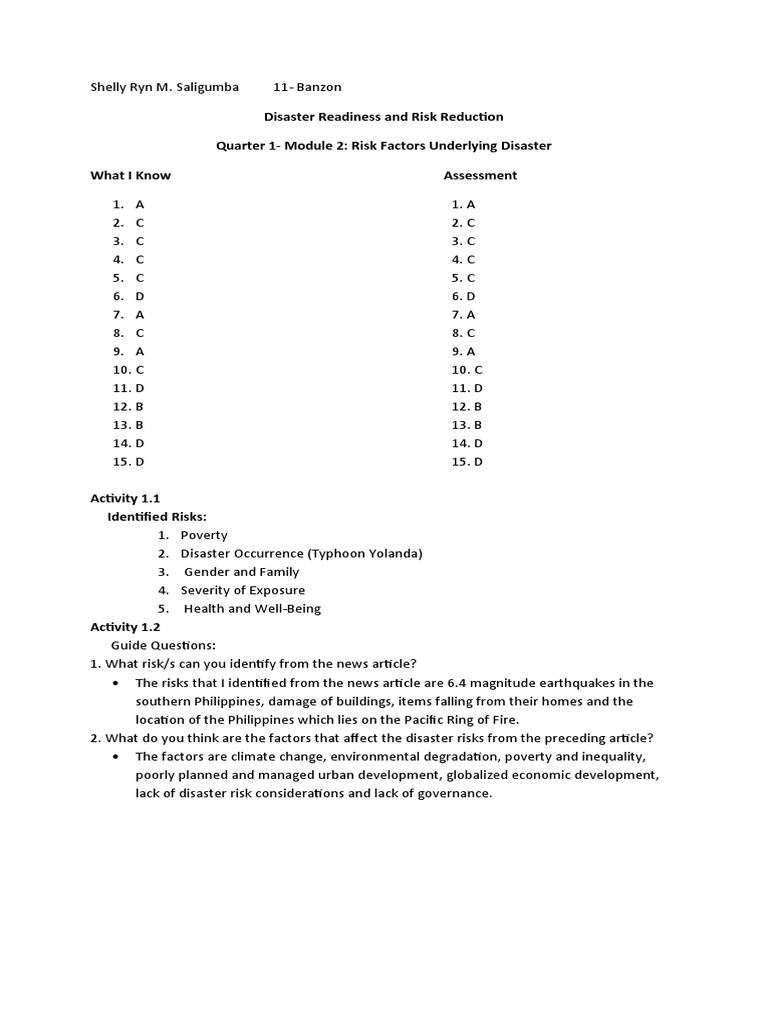 Shelly Ryn M. Saligumba 11- Banzon

Disaster Readiness and Risk Reduction

Quarter 1- Module 2: Risk Factors Underlying Disaster

What I Know

1. A
2. C
3. C
4. C
5. C
6. D
7. A
8. C
9. A
10. C
11. D
12. B
13. B
14. D
15. D

Assessment

1. A
2. C
3. C
4. C
5. C
6. D
7. A
8. C
9. A
10. C
11. D
12. B
13. B
14. D
15. D

Activity 1.1

Identified Risks:

1. Poverty
2. Disaster Occurrence (Typhoon Yolanda)
3. Gender and Family
4. Severity of Exposure
5. Health and Well-Being

Activity 1.2

Guide Questions:

1. What risk/s can you identify from the news article?

• The risks that I identified from the news article are 6.4 magnitude earthquakes in the southern Philippines, damage of buildings, items falling from their homes and the location of the Philippines which lies on the Pacific Ring of Fire.

2. What do you think are the factors that affect the disaster risks from the preceding article?

• The factors are climate change, environmental degradation, poverty and inequality, poorly planned and managed urban development, globalized economic development, lack of disaster risk considerations and lack of governance.